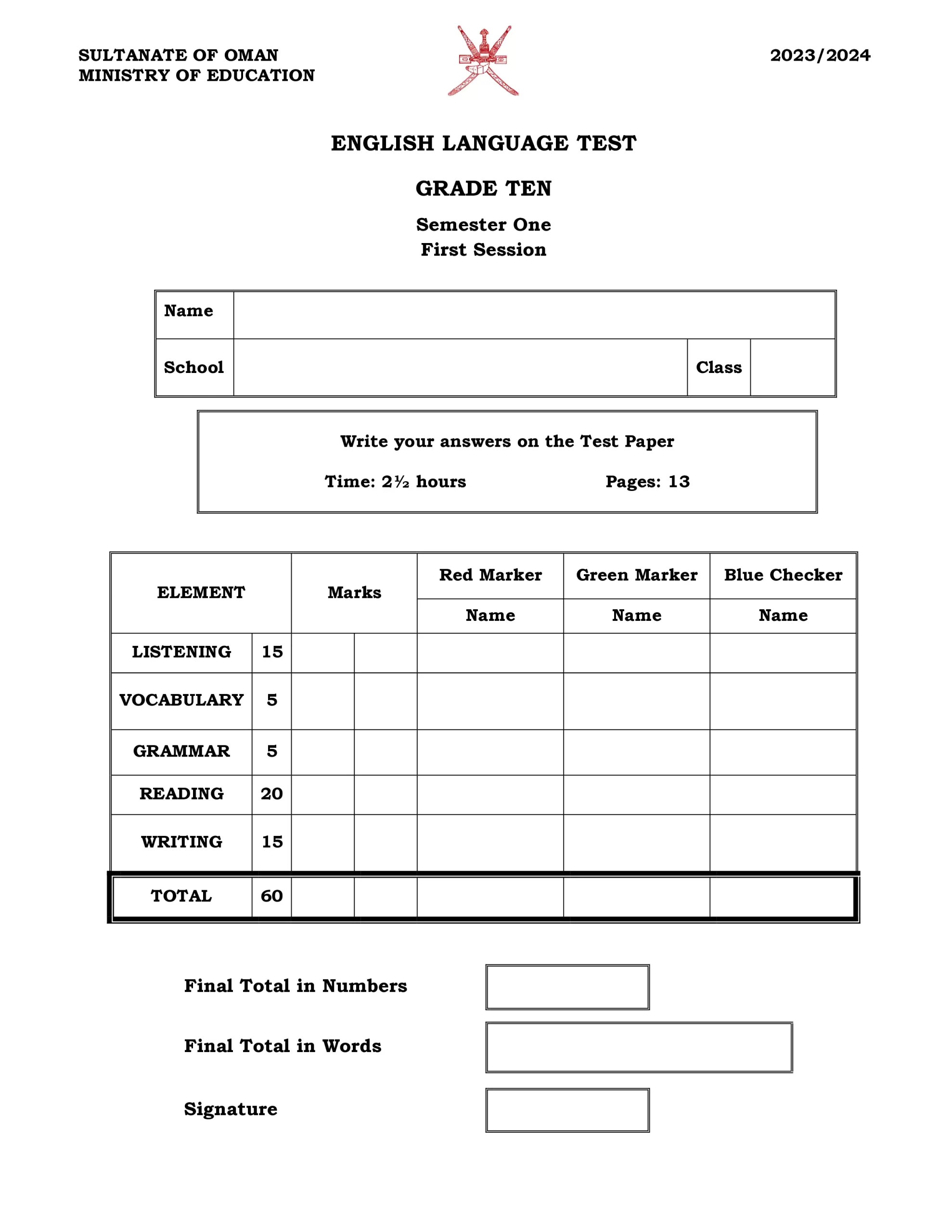 SULTANATE OF OMAN
MINISTRY OF EDUCATION

2023/2024

ENGLISH LANGUAGE TEST

GRADE TEN

Semester One
First Session

| Name | | | |
|---|---|---|---|
| School | | Class | |

Write your answers on the Test Paper

Time: 2½ hours Pages: 13

| ELEMENT | | Marks | | Red Marker | Green Marker | Blue Checker |
|---|---|---|---|---|---|---|
| | | | | Name | Name | Name |
| LISTENING | 15 | | | | | |
| VOCABULARY | 5 | | | | | |
| GRAMMAR | 5 | | | | | |
| READING | 20 | | | | | |
| WRITING | 15 | | | | | |
| TOTAL | 60 | | | | | |

Final Total in Numbers

Final Total in Words

Signature